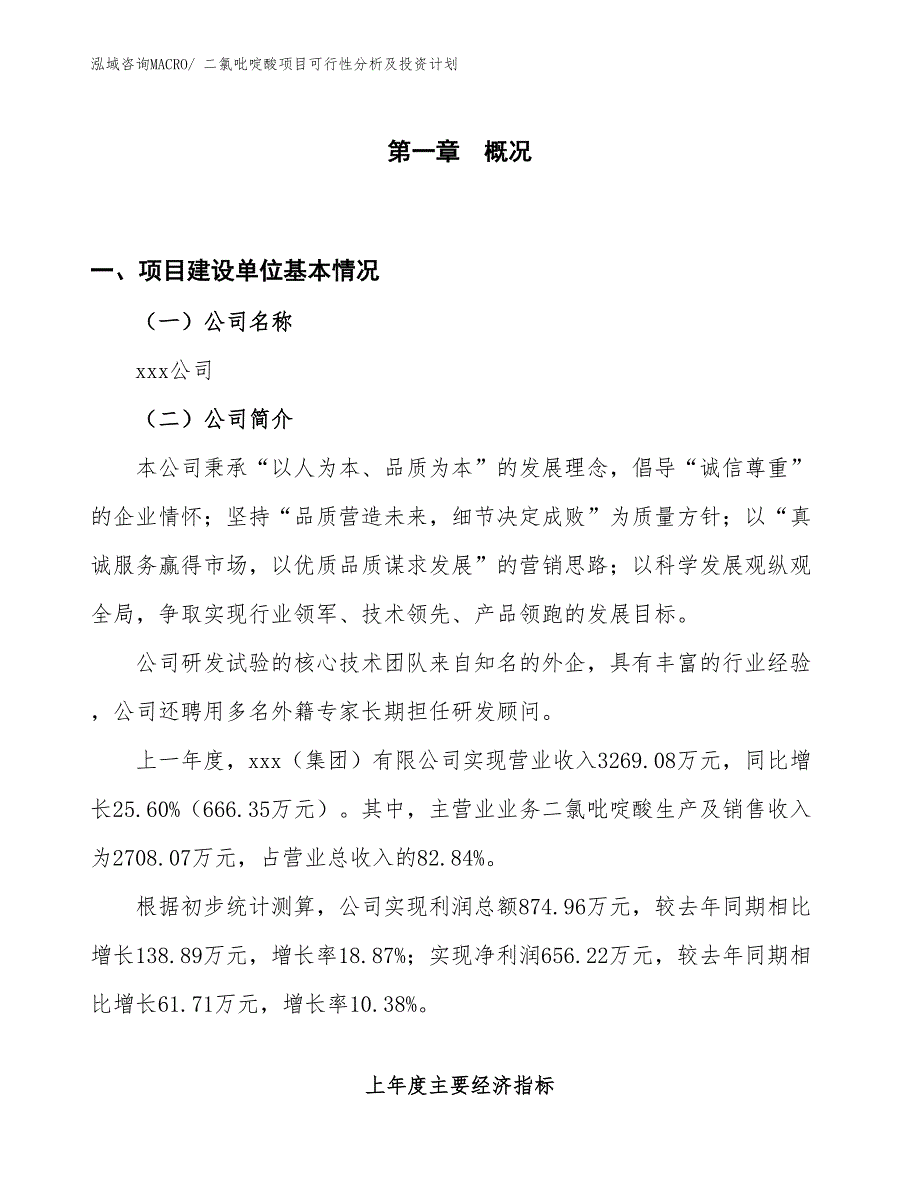 泓域咨询MACRO/ 二氯吡啶酸项目可行性分析及投资计划

第一章 概况

一、项目建设单位基本情况

（一）公司名称

xxx公司

（二）公司简介

本公司秉承“以人为本、品质为本”的发展理念，倡导“诚信尊重”的企业情怀；坚持“品质营造未来，细节决定成败”为质量方针；以“真诚服务赢得市场，以优质品质谋求发展”的营销思路；以科学发展观纵观全局，争取实现行业领军、技术领先、产品领跑的发展目标。

公司研发试验的核心技术团队来自知名的外企，具有丰富的行业经验，公司还聘用多名外籍专家长期担任研发顾问。

上一年度，xxx（集团）有限公司实现营业收入3269.08万元，同比增长25.60%（666.35万元）。其中，主营业业务二氯吡啶酸生产及销售收入为2708.07万元，占营业总收入的82.84%。

根据初步统计测算，公司实现利润总额874.96万元，较去年同期相比增长138.89万元，增长率18.87%；实现净利润656.22万元，较去年同期相比增长61.71万元，增长率10.38%。

上年度主要经济指标